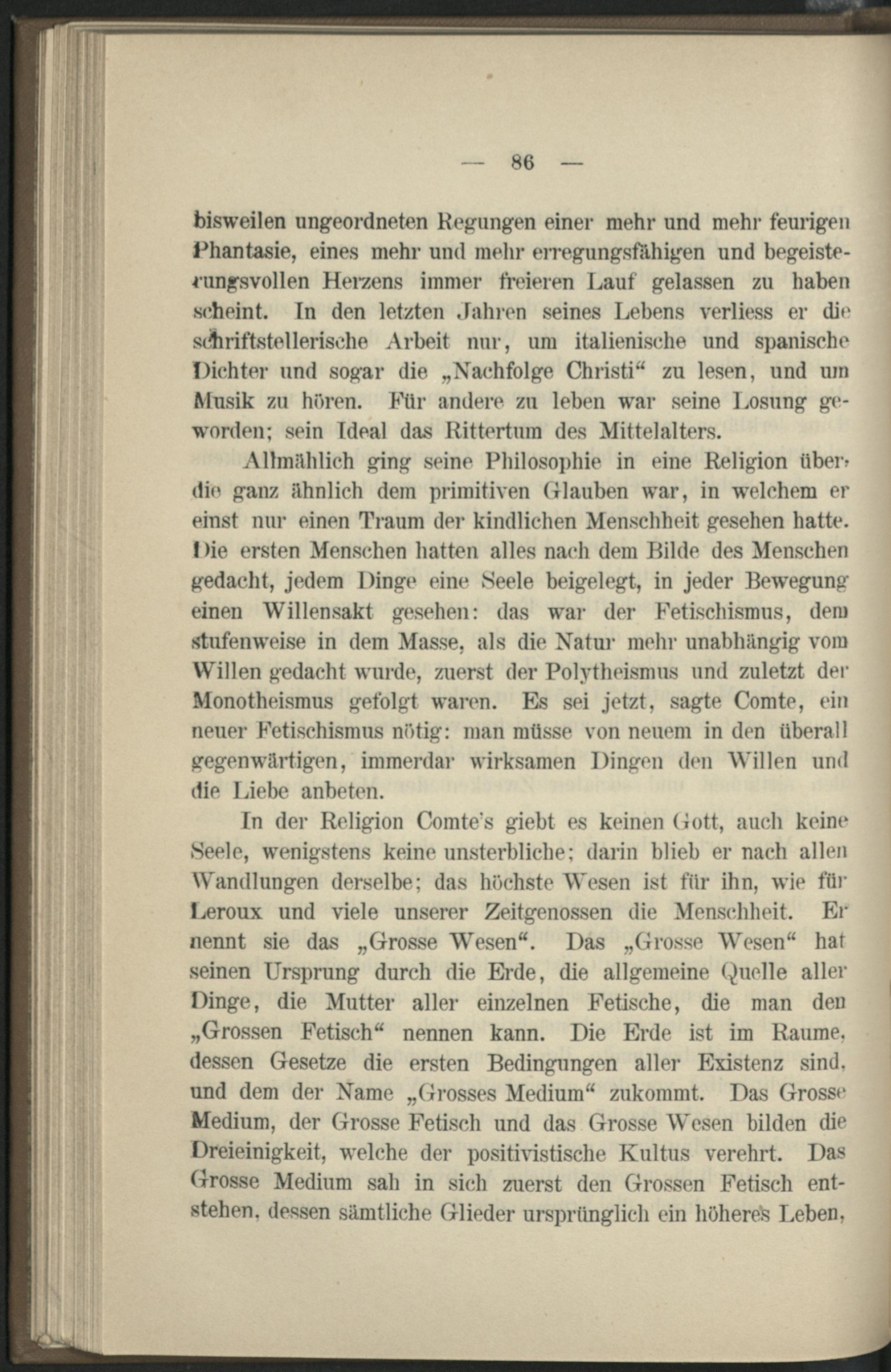 — 86 —

bisweilen ungeordneten Regungen einer mehr und mehr feurigen Phantasie, eines mehr und mehr erregungsfähigen und begeisterungsvollen Herzens immer freieren Lauf gelassen zu haben scheint. In den letzten Jahren seines Lebens verliess er die schriftstellerische Arbeit nur, um italienische und spanische Dichter und sogar die „Nachfolge Christi“ zu lesen, und um Musik zu hören. Für andere zu leben war seine Losung geworden; sein Ideal das Rittertum des Mittelalters.

Allmählich ging seine Philosophie in eine Religion über, die ganz ähnlich dem primitiven Glauben war, in welchem er einst nur einen Traum der kindlichen Menschheit gesehen hatte. Die ersten Menschen hatten alles nach dem Bilde des Menschen gedacht, jedem Dinge eine Seele beigelegt, in jeder Bewegung einen Willensakt gesehen: das war der Fetischismus, dem stufenweise in dem Masse, als die Natur mehr unabhängig vom Willen gedacht wurde, zuerst der Polytheismus und zuletzt der Monotheismus gefolgt waren. Es sei jetzt, sagte Comte, ein neuer Fetischismus nötig: man müsse von neuem in den überall gegenwärtigen, immerdar wirksamen Dingen den Willen und die Liebe anbeten.

In der Religion Comte's giebt es keinen Gott, auch keine Seele, wenigstens keine unsterbliche; darin blieb er nach allen Wandlungen derselbe; das höchste Wesen ist für ihn, wie für Leroux und viele unserer Zeitgenossen die Menschheit. Er nennt sie das „Grosse Wesen“. Das „Grosse Wesen“ hat seinen Ursprung durch die Erde, die allgemeine Quelle aller Dinge, die Mutter aller einzelnen Fetische, die man den „Grossen Fetisch“ nennen kann. Die Erde ist im Raume, dessen Gesetze die ersten Bedingungen aller Existenz sind, und dem der Name „Grosses Medium“ zukommt. Das Grosse Medium, der Grosse Fetisch und das Grosse Wesen bilden die Dreieinigkeit, welche der positivistische Kultus verehrt. Das Grosse Medium sah in sich zuerst den Grossen Fetisch entstehen, dessen sämtliche Glieder ursprünglich ein höheres Leben,